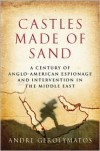 CASTLES MADE OF SAND

A CENTURY OF ANGLO-AMERICAN ESPIONAGE AND INTERVENTION IN THE MIDDLE EAST

ANDRE GEROLYMATOS